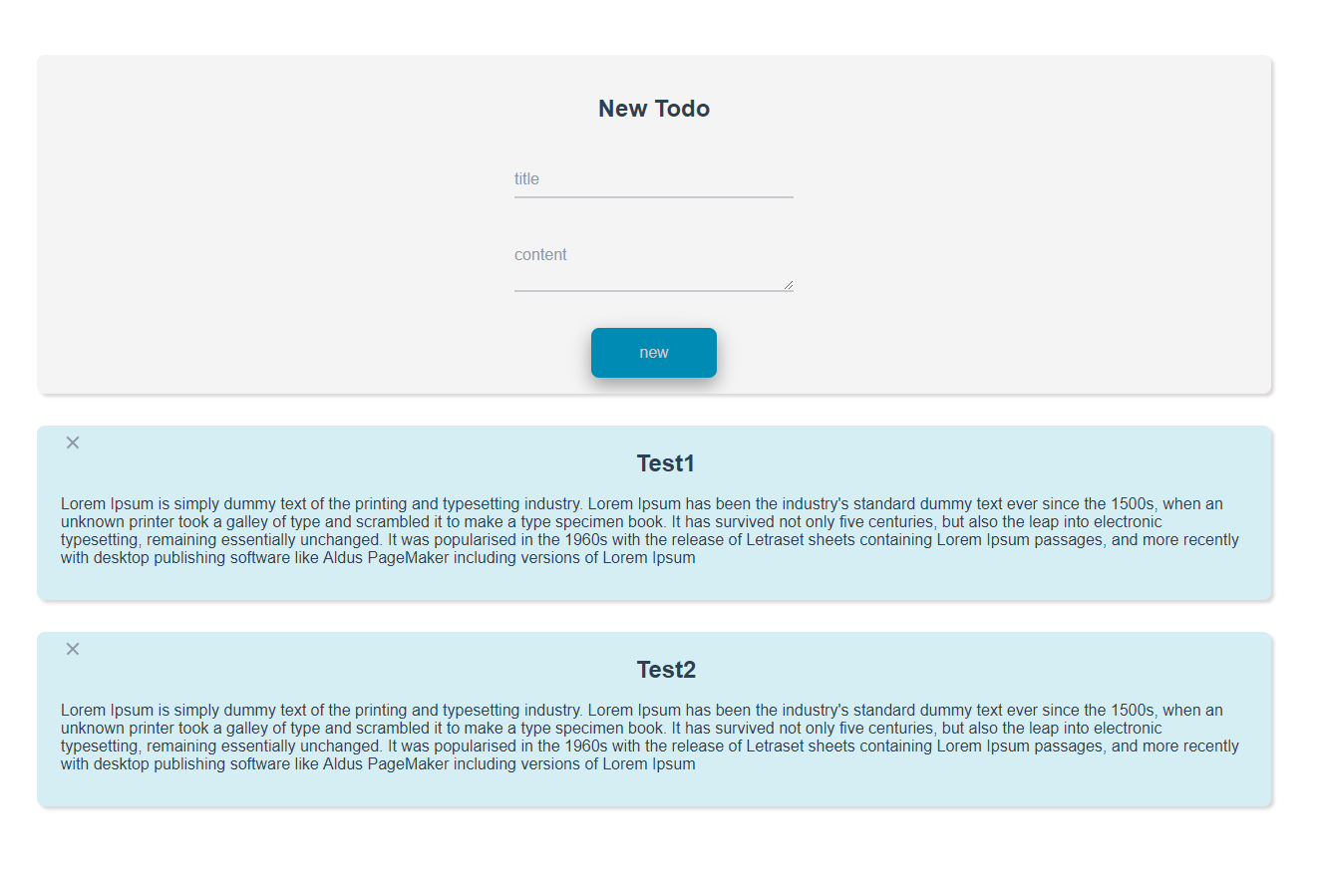 New Todo

title

content

new

×

Test1

Lorem Ipsum is simply dummy text of the printing and typesetting industry. Lorem Ipsum has been the industry's standard dummy text ever since the 1500s, when an unknown printer took a galley of type and scrambled it to make a type specimen book. It has survived not only five centuries, but also the leap into electronic typesetting, remaining essentially unchanged. It was popularised in the 1960s with the release of Letraset sheets containing Lorem Ipsum passages, and more recently with desktop publishing software like Aldus PageMaker including versions of Lorem Ipsum

×

Test2

Lorem Ipsum is simply dummy text of the printing and typesetting industry. Lorem Ipsum has been the industry's standard dummy text ever since the 1500s, when an unknown printer took a galley of type and scrambled it to make a type specimen book. It has survived not only five centuries, but also the leap into electronic typesetting, remaining essentially unchanged. It was popularised in the 1960s with the release of Letraset sheets containing Lorem Ipsum passages, and more recently with desktop publishing software like Aldus PageMaker including versions of Lorem Ipsum